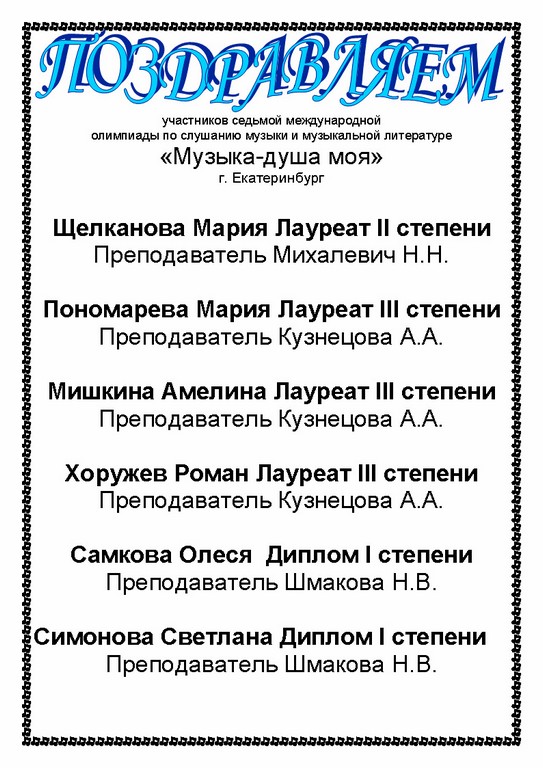 ПОЗДРАВЛЯЕМ

участников седьмой международной олимпиады по слушанию музыки и музыкальной литературе

«Музыка-душа моя»

г. Екатеринбург

Щелканова Мария Лауреат II степени
Преподаватель Михалевич Н.Н.

Пономарева Мария Лауреат III степени
Преподаватель Кузнецова А.А.

Мишкина Амелина Лауреат III степени
Преподаватель Кузнецова А.А.

Хоружев Роман Лауреат III степени
Преподаватель Кузнецова А.А.

Самкова Олеся Диплом I степени
Преподаватель Шмакова Н.В.

Симонова Светлана Диплом I степени
Преподаватель Шмакова Н.В.